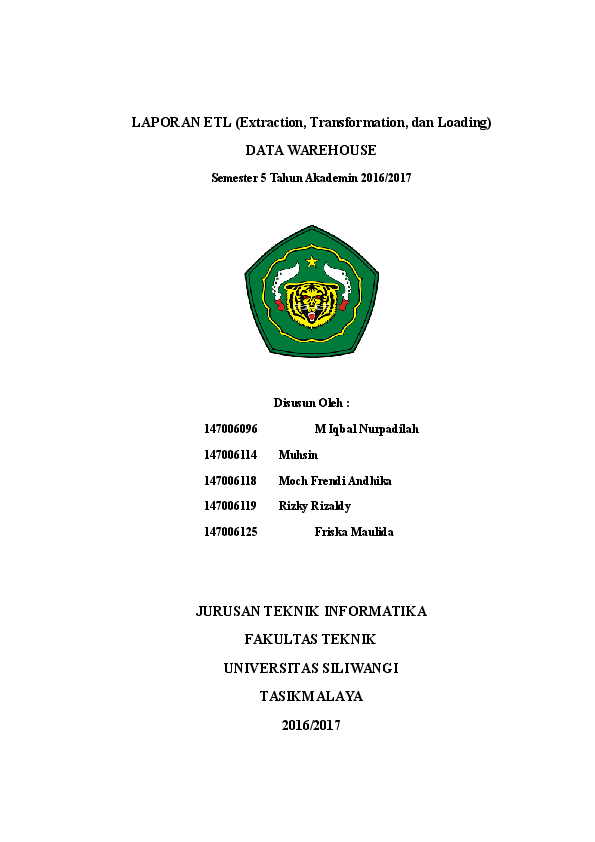 LAPORAN ETL (Extraction, Transformation, dan Loading)

DATA WAREHOUSE

Semester 5 Tahun Akademin 2016/2017

Disusun Oleh :

147006096 M Iqbal Nurpadilah

147006114 Muhsin

147006118 Moch Frendi Andhika

147006119 Rizky Rizaldy

147006125 Friska Maulida

JURUSAN TEKNIK INFORMATIKA

FAKULTAS TEKNIK

UNIVERSITAS SILIWANGI

TASIKMALAYA

2016/2017